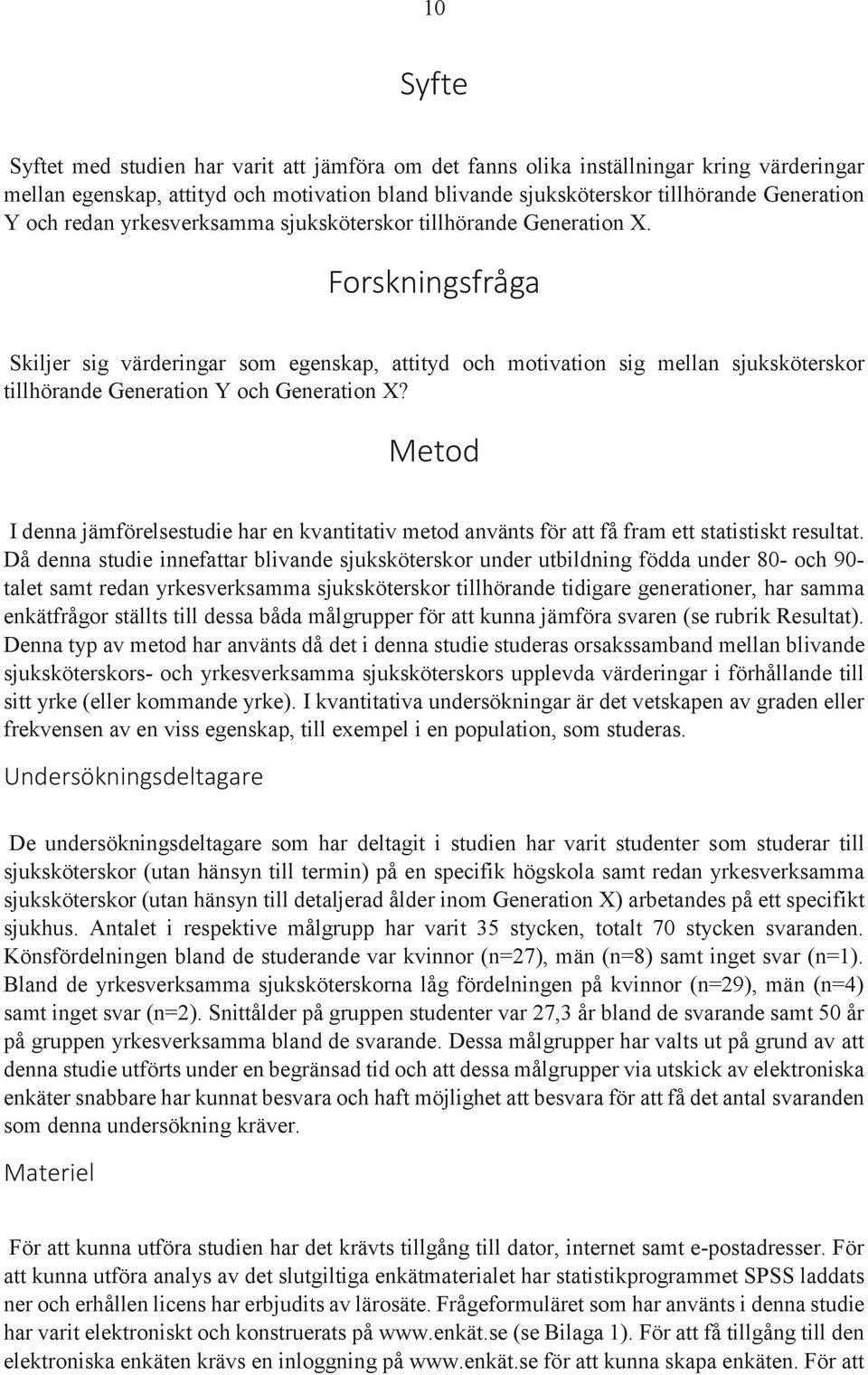 10

Syfte

Syftet med studien har varit att jämföra om det fanns olika inställningar kring värderingar mellan egenskap, attityd och motivation bland blivande sjuksköterskor tillhörande Generation Y och redan yrkesverksamma sjuksköterskor tillhörande Generation X.

Forskningsfråga

Skiljer sig värderingar som egenskap, attityd och motivation sig mellan sjuksköterskor tillhörande Generation Y och Generation X?

Metod

I denna jämförelsestudie har en kvantitativ metod använts för att få fram ett statistiskt resultat. Då denna studie innefattar blivande sjuksköterskor under utbildning födda under 80- och 90-talet samt redan yrkesverksamma sjuksköterskor tillhörande tidigare generationer, har samma enkätfrågor ställts till dessa båda målgrupper för att kunna jämföra svaren (se rubrik Resultat). Denna typ av metod har använts då det i denna studie studeras orsakssamband mellan blivande sjuksköterskors- och yrkesverksamma sjuksköterskors upplevda värderingar i förhållande till sitt yrke (eller kommande yrke). I kvantitativa undersökningar är det vetskapen av graden eller frekvensen av en viss egenskap, till exempel i en population, som studeras.

Undersökningsdeltagare

De undersökningsdeltagare som har deltagit i studien har varit studenter som studerar till sjuksköterskor (utan hänsyn till termin) på en specifik högskola samt redan yrkesverksamma sjuksköterskor (utan hänsyn till detaljerad ålder inom Generation X) arbetandes på ett specifikt sjukhus. Antalet i respektive målgrupp har varit 35 stycken, totalt 70 stycken svaranden. Könsfördelningen bland de studerande var kvinnor (n=27), män (n=8) samt inget svar (n=1). Bland de yrkesverksamma sjuksköterskorna låg fördelningen på kvinnor (n=29), män (n=4) samt inget svar (n=2). Snittålder på gruppen studenter var 27,3 år bland de svarande samt 50 år på gruppen yrkesverksamma bland de svarande. Dessa målgrupper har valts ut på grund av att denna studie utförts under en begränsad tid och att dessa målgrupper via utskick av elektroniska enkäter snabbare har kunnat besvara och haft möjlighet att besvara för att få det antal svaranden som denna undersökning kräver.

Materiel

För att kunna utföra studien har det krävts tillgång till dator, internet samt e-postadresser. För att kunna utföra analys av det slutgiltiga enkätmaterialet har statistikprogrammet SPSS laddats ner och erhållen licens har erbjudits av lärosäte. Frågeformuläret som har använts i denna studie har varit elektroniskt och konstruerats på www.enkät.se (se Bilaga 1). För att få tillgång till den elektroniska enkäten krävs en inloggning på www.enkät.se för att kunna skapa enkäten. För att